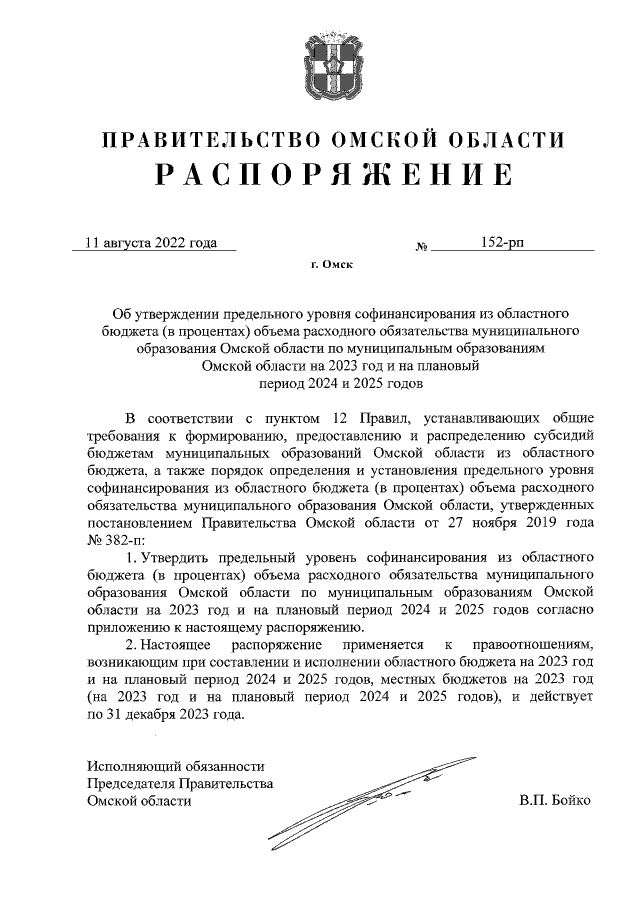 ПРАВИТЕЛЬСТВО ОМСКОЙ ОБЛАСТИ
РАСПОРЯЖЕНИЕ

11 августа 2022 года № 152-рп

г. Омск

Об утверждении предельного уровня софинансирования из областного бюджета (в процентах) объема расходного обязательства муниципального образования Омской области по муниципальным образованиям Омской области на 2023 год и на плановый период 2024 и 2025 годов

В соответствии с пунктом 12 Правил, устанавливающих общие требования к формированию, предоставлению и распределению субсидий бюджетам муниципальных образований Омской области из областного бюджета, а также порядок определения и установления предельного уровня софинансирования из областного бюджета (в процентах) объема расходного обязательства муниципального образования Омской области, утвержденных постановлением Правительства Омской области от 27 ноября 2019 года № 382-п:

1. Утвердить предельный уровень софинансирования из областного бюджета (в процентах) объема расходного обязательства муниципального образования Омской области по муниципальным образованиям Омской области на 2023 год и на плановый период 2024 и 2025 годов согласно приложению к настоящему распоряжению.

2. Настоящее распоряжение применяется к правоотношениям, возникающим при составлении и исполнении областного бюджета на 2023 год и на плановый период 2024 и 2025 годов, местных бюджетов на 2023 год (на 2023 год и на плановый период 2024 и 2025 годов), и действует по 31 декабря 2023 года.

Исполняющий обязанности Председателя Правительства Омской области В.П. Бойко